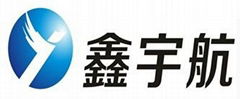 鑫宇航